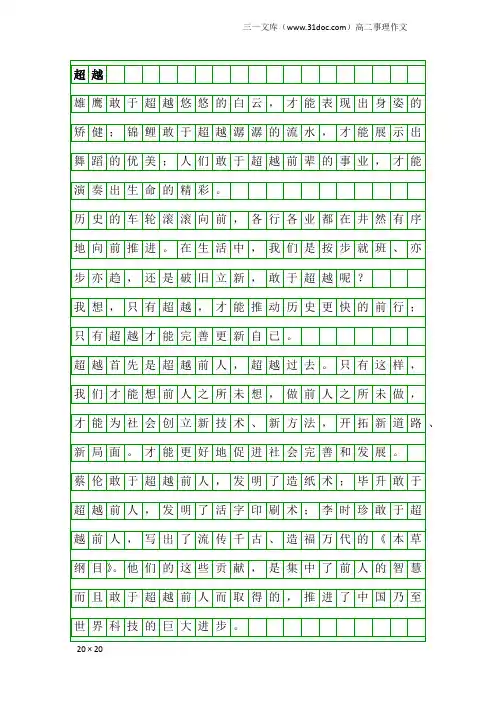 三一文库（www.31doc.com）高二事理作文

超越

雄鹰敢于超越悠悠的白云，才能表现出身姿的矫健；锦鲤敢于超越潺潺的流水，才能展示出舞蹈的优美；人们敢于超越前辈的事业，才能演奏出生命的精彩。

历史的车轮滚滚向前，各行各业都在井然有序地向前推进。在生活中，我们是按步就班、亦步亦趋，还是破旧立新，敢于超越呢？

我想，只有超越，才能推动历史更快的前行；只有超越才能完善更新自己。

超越首先是超越前人，超越过去。只有这样，我们才能想前人之所未想，做前人之所未做，才能为社会创立新技术、新方法，开拓新道路、新局面。才能更好地促进社会完善和发展。

蔡伦敢于超越前人，发明了造纸术；毕升敢于超越前人，发明了活字印刷术；李时珍敢于超越前人，写出了流传千古、造福万代的《本草纲目》。他们的这些贡献，是集中了前人的智慧而且敢于超越前人而取得的，推进了中国乃至世界科技的巨大进步。

20×20